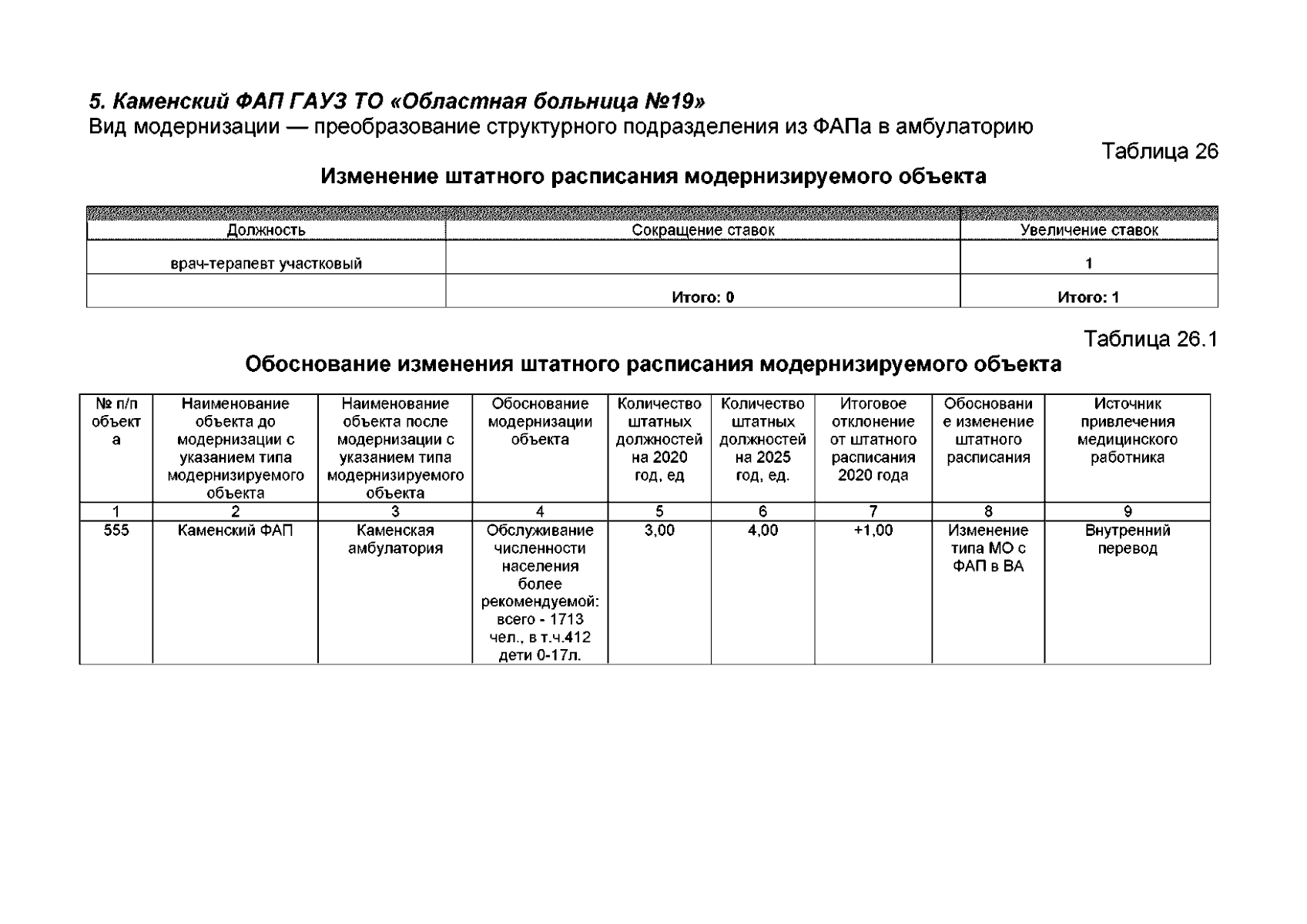 5. Каменский ФАП ГАУЗ ТО «Областная больница №19»
Вид модернизации — преобразование структурного подразделения из ФАПа в амбулаторию

Таблица 26

Изменение штатного расписания модернизируемого объекта

| Должность | Сокращение ставок | Увеличение ставок |
|---|---|---|
| врач-терапевт участковый | | 1 |
| | Итого: 0 | Итого: 1 |

Таблица 26.1

Обоснование изменения штатного расписания модернизируемого объекта

| № п/п объекта | Наименование объекта до модернизации с указанием типа модернизируемого объекта | Наименование объекта после модернизации с указанием типа модернизируемого объекта | Обоснование модернизации объекта | Количество штатных должностей на 2020 год, ед | Количество штатных должностей на 2025 год, ед. | Итоговое отклонение от штатного расписания 2020 года | Обоснование изменение штатного расписания | Источник привлечения медицинского работника |
|---|---|---|---|---|---|---|---|---|
| 1 | 2 | 3 | 4 | 5 | 6 | 7 | 8 | 9 |
| 555 | Каменский ФАП | Каменская амбулатория | Обслуживание численности населения более рекомендуемой: всего - 1713 чел., в т.ч.412 дети 0-17л. | 3,00 | 4,00 | +1,00 | Изменение типа МО с ФАП в ВА | Внутренний перевод |